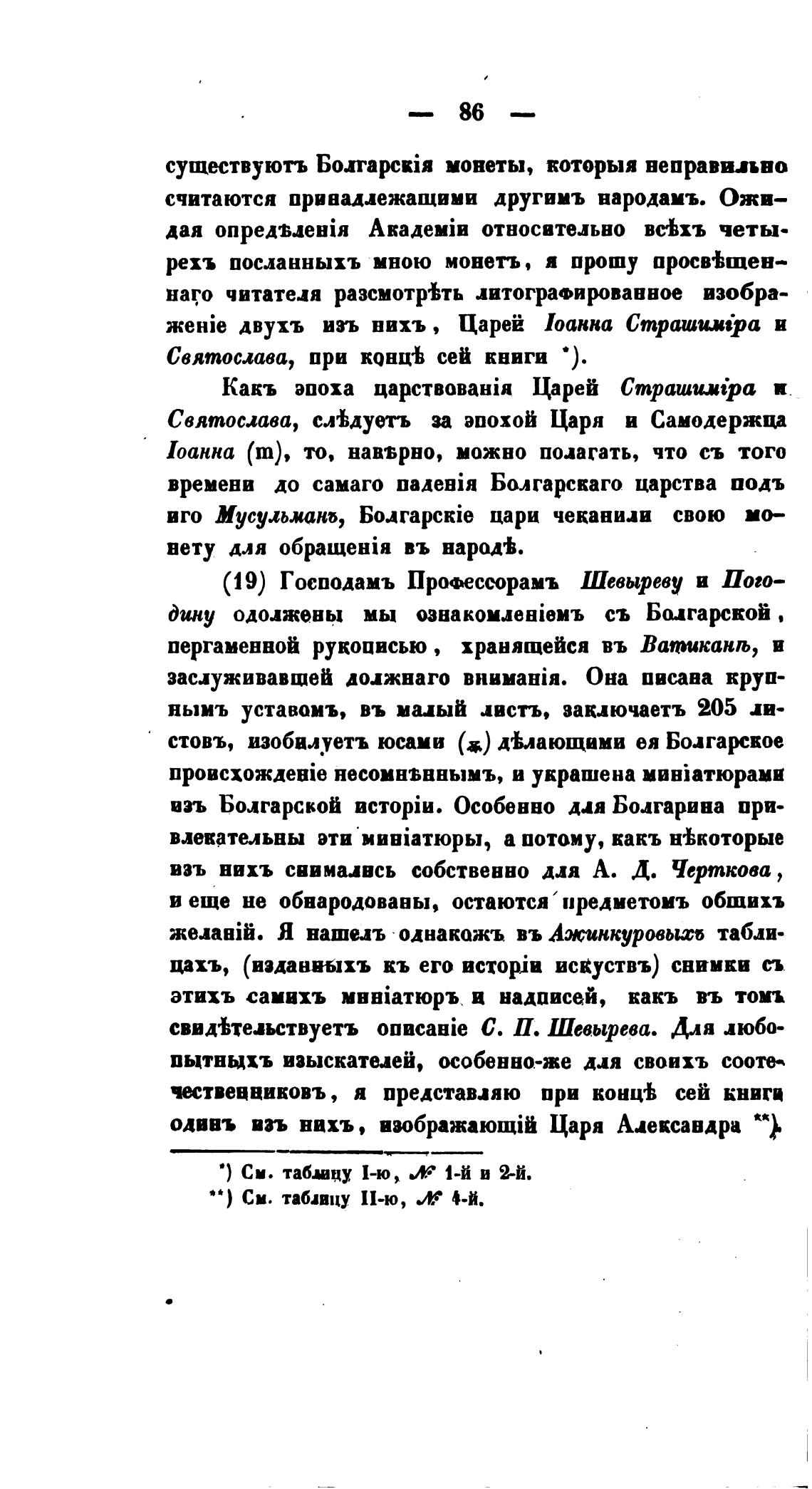 — 86 —

существуютъ Болгарскія монеты, которыя неправильно считаются принадлежащими другимъ народамъ. Ожидая опредѣленія Академіи относительно всѣхъ четырехъ посланныхъ мною монетъ, я прошу просвѣщеннаго читателя разсмотрѣть литографированное изображеніе двухъ изъ нихъ, Царей Іоанна Страшиміра и Святослава, при концѣ сей книги *).

Какъ эпоха царствованія Царей Страшиміра и Святослава, слѣдуетъ за эпохой Царя и Самодержца Іоанна (m), то, навѣрно, можно полагать, что съ того времени до самаго паденія Болгарскаго царства подъ иго Мусульманъ, Болгарскіе цари чеканили свою монету для обращенія въ народѣ.

(19) Господамъ Профессорамъ Шевыреву и Погодину одолжены мы ознакомленіемъ съ Болгарской, пергаменной рукописью, хранящейся въ Ватиканѣ, и заслуживавщей должнаго вниманія. Она писана крупнымъ уставомъ, въ малый листъ, заключаетъ 205 листовъ, изобилуетъ юсами (ѫ) дѣлающими ея Болгарское происхожденіе несомнѣннымъ, и украшена миніатюрами изъ Болгарской исторіи. Особенно для Болгарина привлекательны эти миніатюры, а потому, какъ нѣкоторые изъ нихъ снимались собственно для А. Д. Черткова, и еще не обнародованы, остаются предметомъ общихъ желаній. Я нашелъ однакожъ въ Ажинкуровыхъ таблицахъ, (изданныхъ къ его исторіи искуствъ) снимки съ этихъ самихъ миніатюръ и надписей, какъ въ томъ свидѣтельствуетъ описаніе С. П. Шевырева. Для любопытныхъ изыскателей, особенно-же для своихъ соотечественниковъ, я представляю при концѣ сей книги одинъ изъ нихъ, изображающій Царя Александра **).

*) См. таблицу I-ю, № 1-й и 2-й.
**) См. таблицу II-ю, № 4-й.